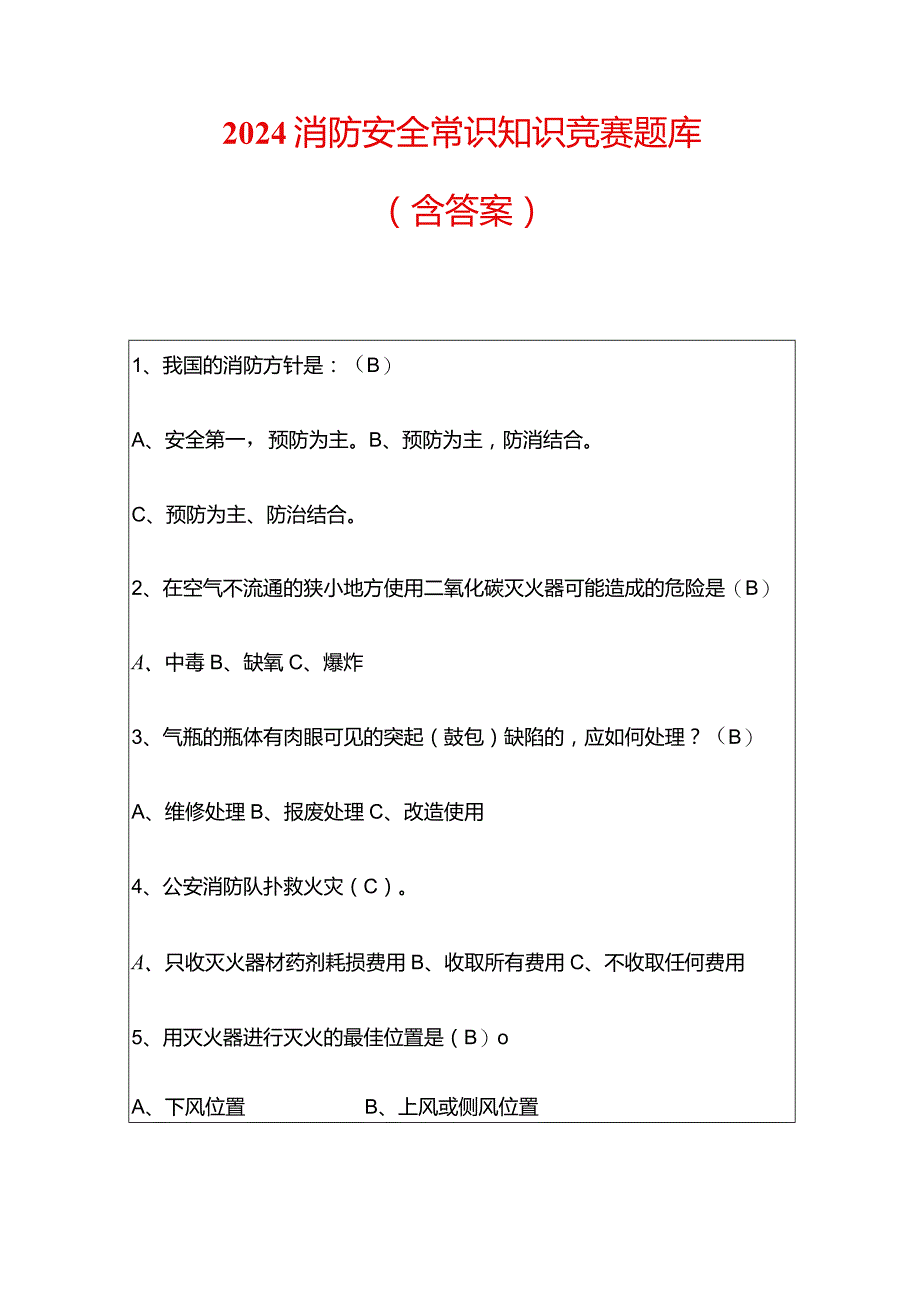 2024消防安全常识知识竞赛题库

（含答案）

1、我国的消防方针是：（B）

A、安全第一，预防为主。B、预防为主，防消结合。

C、预防为主、防治结合。

2、在空气不流通的狭小地方使用二氧化碳灭火器可能造成的危险是（B）

A、中毒 B、缺氧 C、爆炸

3、气瓶的瓶体有肉眼可见的突起（鼓包）缺陷的，应如何处理？（B）

A、维修处理 B、报废处理 C、改造使用

4、公安消防队扑救火灾（C）。

A、只收灭火器材药剂耗损费用 B、收取所有费用 C、不收取任何费用

5、用灭火器进行灭火的最佳位置是（B）o

A、下风位置　　　B、上风或侧风位置